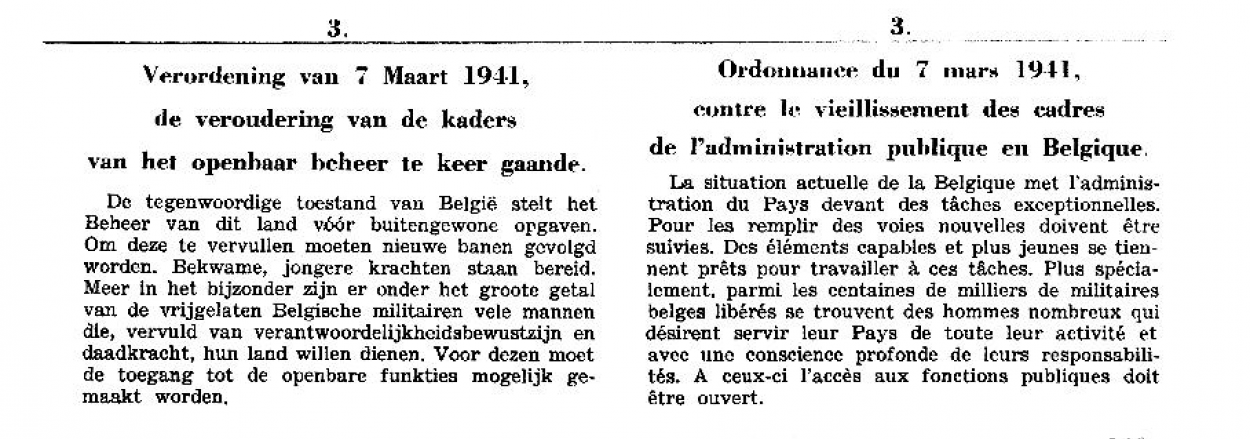 3.

Verordening van 7 Maart 1941, de veroudering van de kaders van het openbaar beheer te keer gaande.

De tegenwoordige toestand van België stelt het Beheer van dit land vóór buitengewone opgaven. Om deze te vervullen moeten nieuwe banen gevolgd worden. Bekwame, jongere krachten staan bereid. Meer in het bijzonder zijn er onder het groote getal van de vrijgelaten Belgische militairen vele mannen die, vervuld van verantwoordelijkheidsbewustzijn en daadkracht, hun land willen dienen. Voor dezen moet de toegang tot de openbare funkties mogelijk gemaakt worden.

3.

Ordonnance du 7 mars 1941, contre le vieillissement des cadres de l'administration publique en Belgique.

La situation actuelle de la Belgique met l'administration du Pays devant des tâches exceptionnelles. Pour les remplir des voies nouvelles doivent être suivies. Des éléments capables et plus jeunes se tiennent prêts pour travailler à ces tâches. Plus spécialement, parmi les centaines de milliers de militaires belges libérés se trouvent des hommes nombreux qui désirent servir leur Pays de toute leur activité et avec une conscience profonde de leurs responsabilités. A ceux-ci l'accès aux fonctions publiques doit être ouvert.